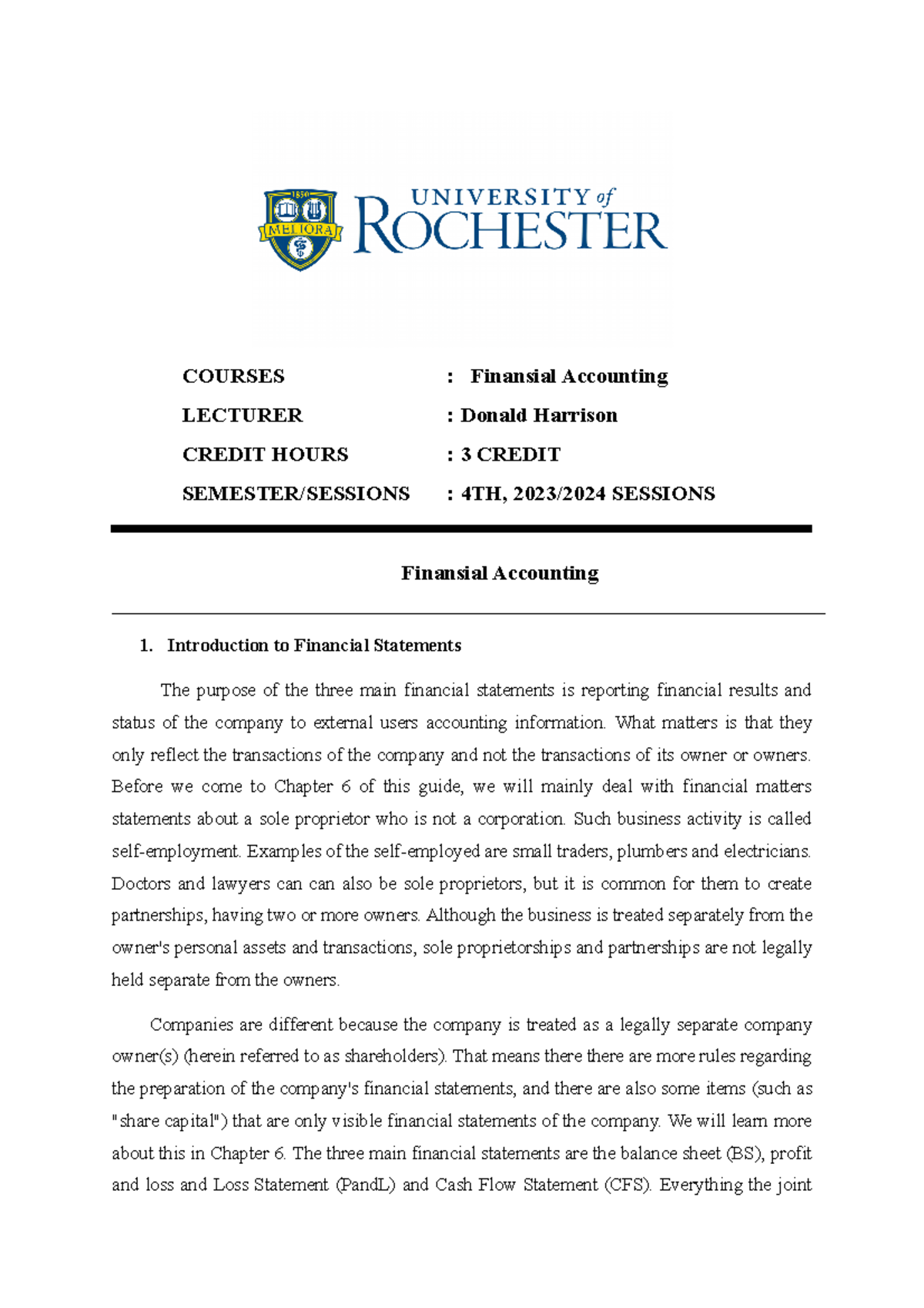 1850
MELIORA

UNIVERSITY of ROCHESTER

COURSES : Finansial Accounting
LECTURER : Donald Harrison
CREDIT HOURS : 3 CREDIT
SEMESTER/SESSIONS : 4TH, 2023/2024 SESSIONS

Finansial Accounting

1. Introduction to Financial Statements

The purpose of the three main financial statements is reporting financial results and status of the company to external users accounting information. What matters is that they only reflect the transactions of the company and not the transactions of its owner or owners. Before we come to Chapter 6 of this guide, we will mainly deal with financial matters statements about a sole proprietor who is not a corporation. Such business activity is called self-employment. Examples of the self-employed are small traders, plumbers and electricians. Doctors and lawyers can can also be sole proprietors, but it is common for them to create partnerships, having two or more owners. Although the business is treated separately from the owner's personal assets and transactions, sole proprietorships and partnerships are not legally held separate from the owners.

Companies are different because the company is treated as a legally separate company owner(s) (herein referred to as shareholders). That means there there are more rules regarding the preparation of the company's financial statements, and there are also some items (such as "share capital") that are only visible financial statements of the company. We will learn more about this in Chapter 6. The three main financial statements are the balance sheet (BS), profit and loss and Loss Statement (PandL) and Cash Flow Statement (CFS). Everything the joint